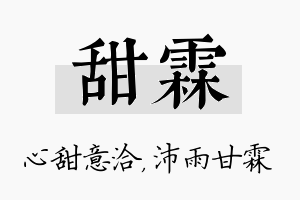 甜霖

心甜意洽，沛雨甘霖